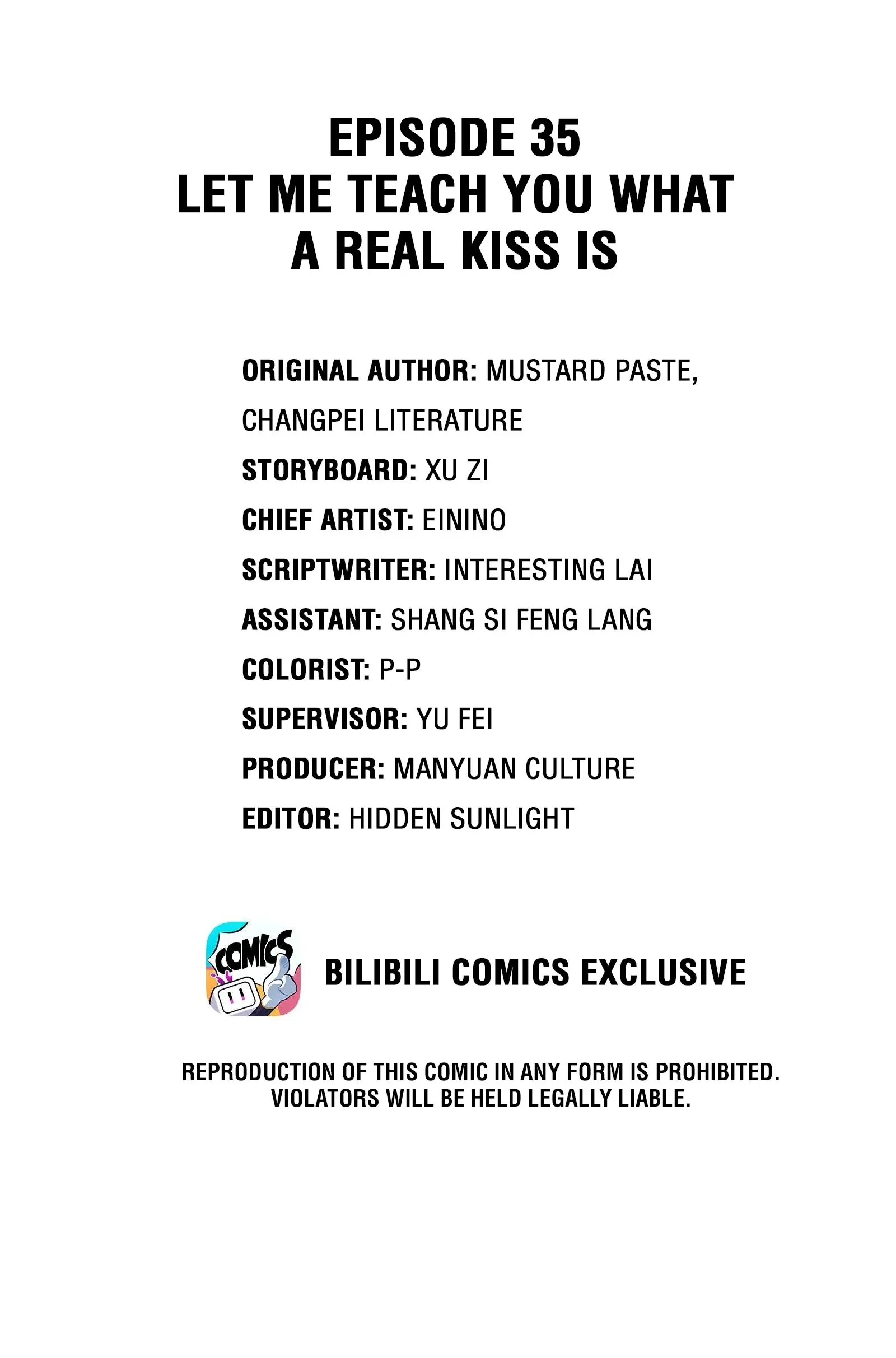 EPISODE 35
LET ME TEACH YOU WHAT A REAL KISS IS

ORIGINAL AUTHOR: MUSTARD PASTE, CHANGPEI LITERATURE
STORYBOARD: XU ZI
CHIEF ARTIST: EININO
SCRIPTWRITER: INTERESTING LAI
ASSISTANT: SHANG SI FENG LANG
COLORIST: P-P
SUPERVISOR: YU FEI
PRODUCER: MANYUAN CULTURE
EDITOR: HIDDEN SUNLIGHT

COMICS

BILIBILI COMICS EXCLUSIVE

REPRODUCTION OF THIS COMIC IN ANY FORM IS PROHIBITED. VIOLATORS WILL BE HELD LEGALLY LIABLE.